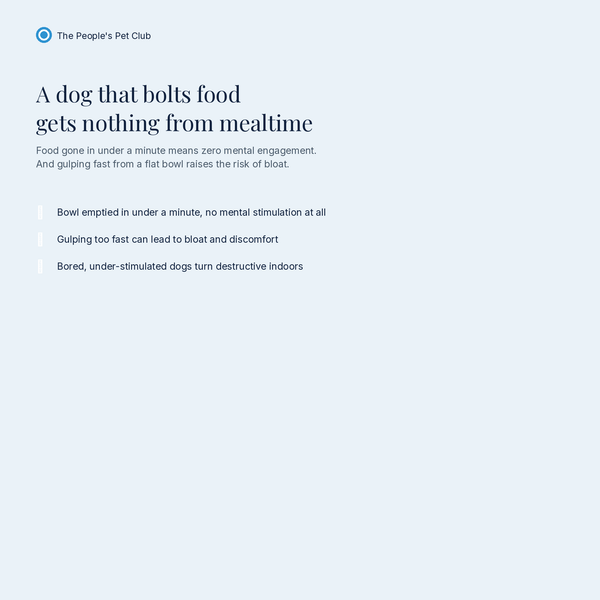 The People's Pet Club

A dog that bolts food
gets nothing from mealtime

Food gone in under a minute means zero mental engagement. And gulping fast from a flat bowl raises the risk of bloat.

Bowl emptied in under a minute, no mental stimulation at all

Gulping too fast can lead to bloat and discomfort

Bored, under-stimulated dogs turn destructive indoors